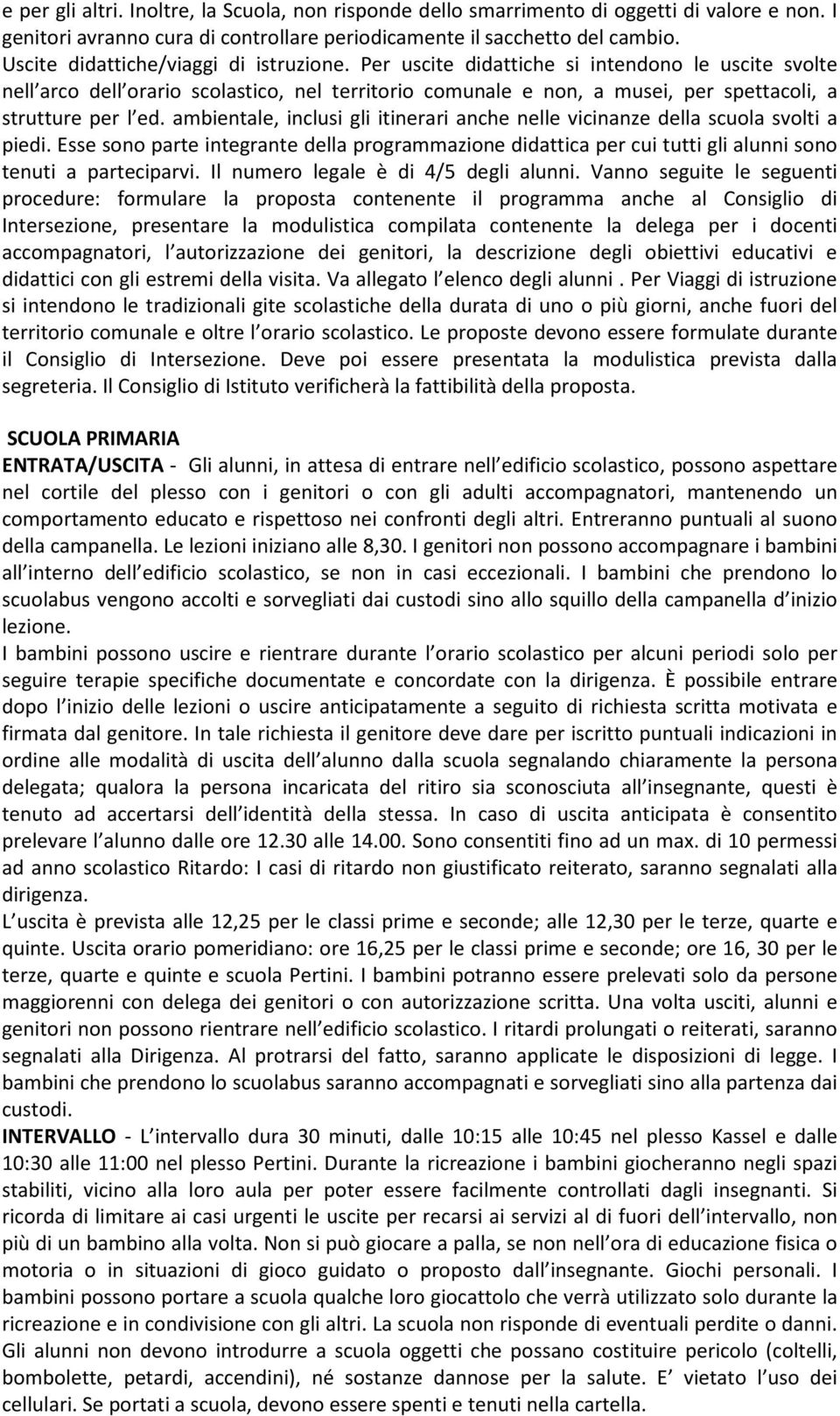 e per gli altri. Inoltre, la Scuola, non risponde dello smarrimento di oggetti di valore e non. I genitori avranno cura di controllare periodicamente il sacchetto del cambio.
Uscite didattiche/viaggi di istruzione. Per uscite didattiche si intendono le uscite svolte nell arco dell orario scolastico, nel territorio comunale e non, a musei, per spettacoli, a strutture per l ed. ambientale, inclusi gli itinerari anche nelle vicinanze della scuola svolti a piedi. Esse sono parte integrante della programmazione didattica per cui tutti gli alunni sono tenuti a parteciparvi. Il numero legale è di 4/5 degli alunni. Vanno seguite le seguenti procedure: formulare la proposta contenente il programma anche al Consiglio di Intersezione, presentare la modulistica compilata contenente la delega per i docenti accompagnatori, l autorizzazione dei genitori, la descrizione degli obiettivi educativi e didattici con gli estremi della visita. Va allegato l elenco degli alunni . Per Viaggi di istruzione si intendono le tradizionali gite scolastiche della durata di uno o più giorni, anche fuori del territorio comunale e oltre l orario scolastico. Le proposte devono essere formulate durante il Consiglio di Intersezione. Deve poi essere presentata la modulistica prevista dalla segreteria. Il Consiglio di Istituto verificherà la fattibilità della proposta.

SCUOLA PRIMARIA
ENTRATA/USCITA - Gli alunni, in attesa di entrare nell edificio scolastico, possono aspettare nel cortile del plesso con i genitori o con gli adulti accompagnatori, mantenendo un comportamento educato e rispettoso nei confronti degli altri. Entreranno puntuali al suono della campanella. Le lezioni iniziano alle 8,30. I genitori non possono accompagnare i bambini all interno dell edificio scolastico, se non in casi eccezionali. I bambini che prendono lo scuolabus vengono accolti e sorvegliati dai custodi sino allo squillo della campanella d inizio lezione.
I bambini possono uscire e rientrare durante l orario scolastico per alcuni periodi solo per seguire terapie specifiche documentate e concordate con la dirigenza. È possibile entrare dopo l inizio delle lezioni o uscire anticipatamente a seguito di richiesta scritta motivata e firmata dal genitore. In tale richiesta il genitore deve dare per iscritto puntuali indicazioni in ordine alle modalità di uscita dell alunno dalla scuola segnalando chiaramente la persona delegata; qualora la persona incaricata del ritiro sia sconosciuta all insegnante, questi è tenuto ad accertarsi dell identità della stessa. In caso di uscita anticipata è consentito prelevare l alunno dalle ore 12.30 alle 14.00. Sono consentiti fino ad un max. di 10 permessi ad anno scolastico Ritardo: I casi di ritardo non giustificato reiterato, saranno segnalati alla dirigenza.
L uscita è prevista alle 12,25 per le classi prime e seconde; alle 12,30 per le terze, quarte e quinte. Uscita orario pomeridiano: ore 16,25 per le classi prime e seconde; ore 16, 30 per le terze, quarte e quinte e scuola Pertini. I bambini potranno essere prelevati solo da persone maggiorenni con delega dei genitori o con autorizzazione scritta. Una volta usciti, alunni e genitori non possono rientrare nell edificio scolastico. I ritardi prolungati o reiterati, saranno segnalati alla Dirigenza. Al protrarsi del fatto, saranno applicate le disposizioni di legge. I bambini che prendono lo scuolabus saranno accompagnati e sorvegliati sino alla partenza dai custodi.
INTERVALLO - L intervallo dura 30 minuti, dalle 10:15 alle 10:45 nel plesso Kassel e dalle 10:30 alle 11:00 nel plesso Pertini. Durante la ricreazione i bambini giocheranno negli spazi stabiliti, vicino alla loro aula per poter essere facilmente controllati dagli insegnanti. Si ricorda di limitare ai casi urgenti le uscite per recarsi ai servizi al di fuori dell intervallo, non più di un bambino alla volta. Non si può giocare a palla, se non nell ora di educazione fisica o motoria o in situazioni di gioco guidato o proposto dall insegnante. Giochi personali. I bambini possono portare a scuola qualche loro giocattolo che verrà utilizzato solo durante la ricreazione e in condivisione con gli altri. La scuola non risponde di eventuali perdite o danni. Gli alunni non devono introdurre a scuola oggetti che possano costituire pericolo (coltelli, bombolette, petardi, accendini), né sostanze dannose per la salute. E vietato l uso dei cellulari. Se portati a scuola, devono essere spenti e tenuti nella cartella.